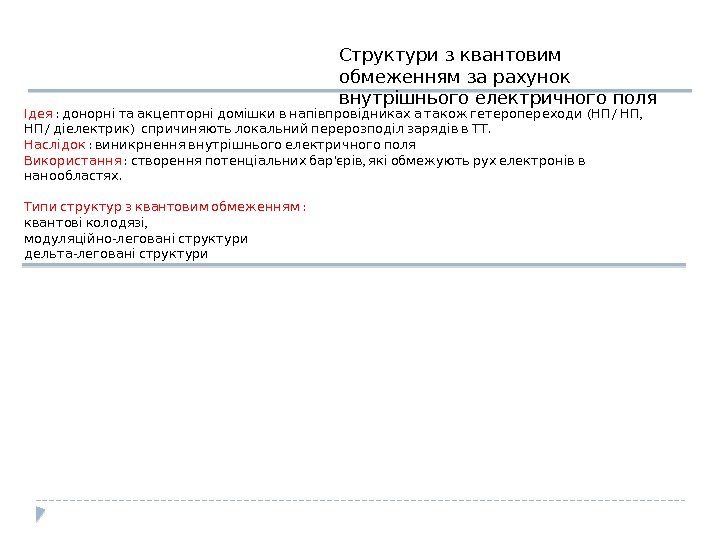 Структури з квантовим обмеженням за рахунок внутрішнього електричного поля

Ідея : донорні та акцепторні домішки в напівпровідниках а також гетеропереходи (НП/ НП, НП/ діелектрик) спричиняють локальний перерозподіл зарядів в ТТ.
Наслідок : виникрнення внутрішнього електричного поля
Використання : створення потенціальних бар'єрів, які обмежують рух електронів в нанообластях.

Типи структур з квантовим обмеженням :
квантові колодязі,
модуляційно-леговані структури
дельта-леговані структури